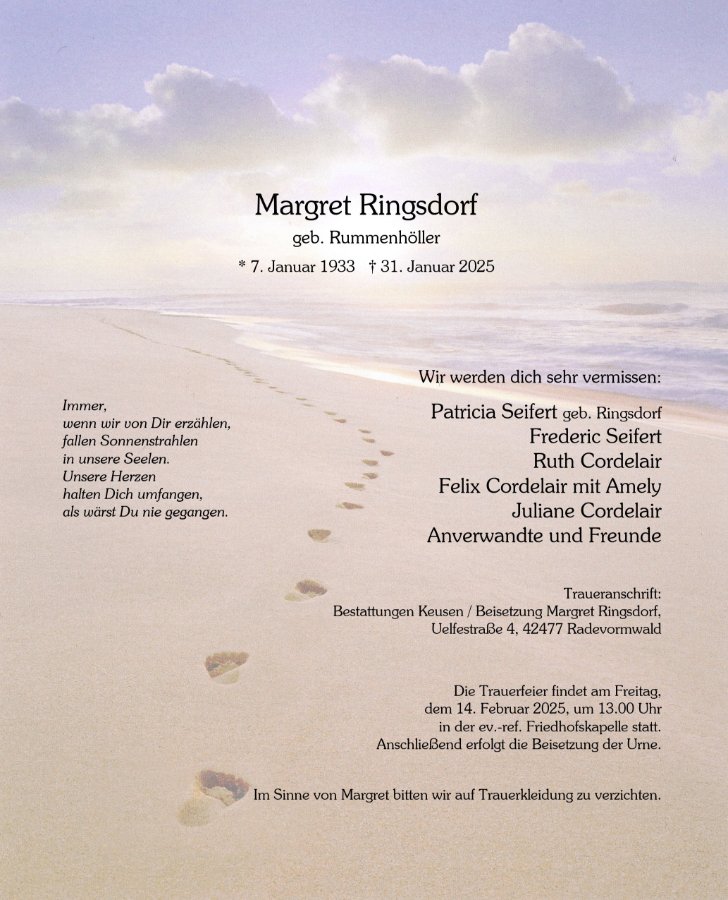 Margret Ringsdorf
geb. Rummenhöller
* 7. Januar 1933 † 31. Januar 2025

Immer,
wenn wir von Dir erzählen,
fallen Sonnenstrahlen
in unsere Seelen.
Unsere Herzen
halten Dich umfangen,
als wärst Du nie gegangen.

Wir werden dich sehr vermissen:

Patricia Seifert geb. Ringsdorf
Frederic Seifert
Ruth Cordelair
Felix Cordelair mit Amely
Juliane Cordelair
Anverwandte und Freunde

Traueranschrift:
Bestattungen Keusen / Beisetzung Margret Ringsdorf,
Uelfestraße 4, 42477 Radevormwald

Die Trauerfeier findet am Freitag,
dem 14. Februar 2025, um 13.00 Uhr
in der ev.-ref. Friedhofskapelle statt.
Anschließend erfolgt die Beisetzung der Urne.

Im Sinne von Margret bitten wir auf Trauerkleidung zu verzichten.